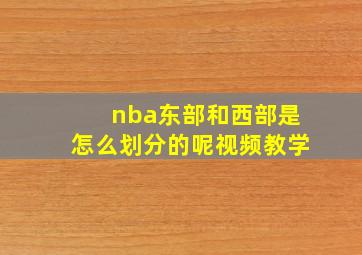 nba东部和西部是怎么划分的呢视频教学